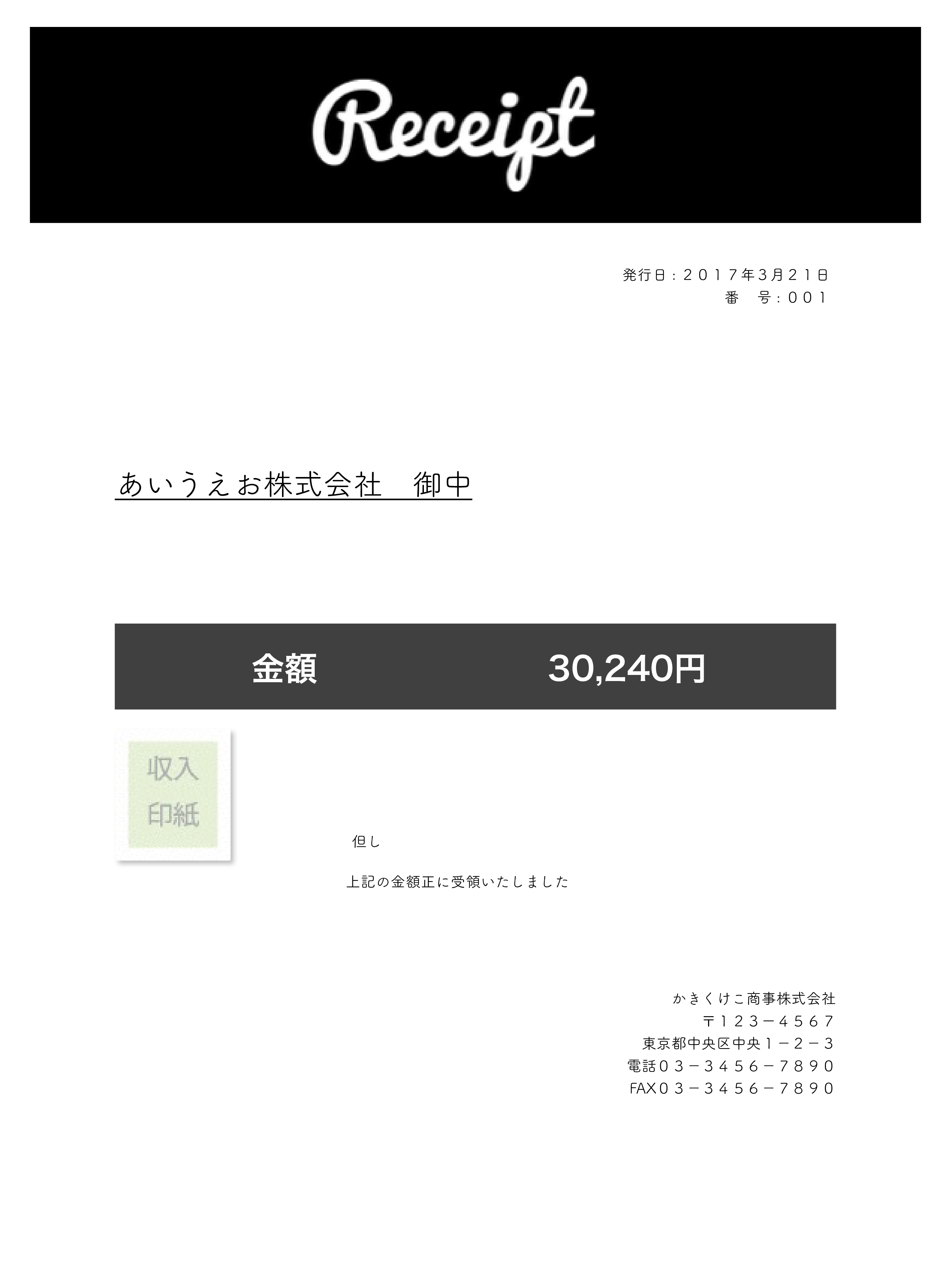 Receipt

発行日：２０１７年3月２１日
番　号：００１

あいうえお株式会社　御中

金額　30,240円

収入
印紙

但し

上記の金額正に受領いたしました

かきくけこ商事株式会社
〒１２３－４５６７
東京都中央区中央１－２－３
電話０３－３４５６－７８９０
FAX０３－３４５６－７８９０